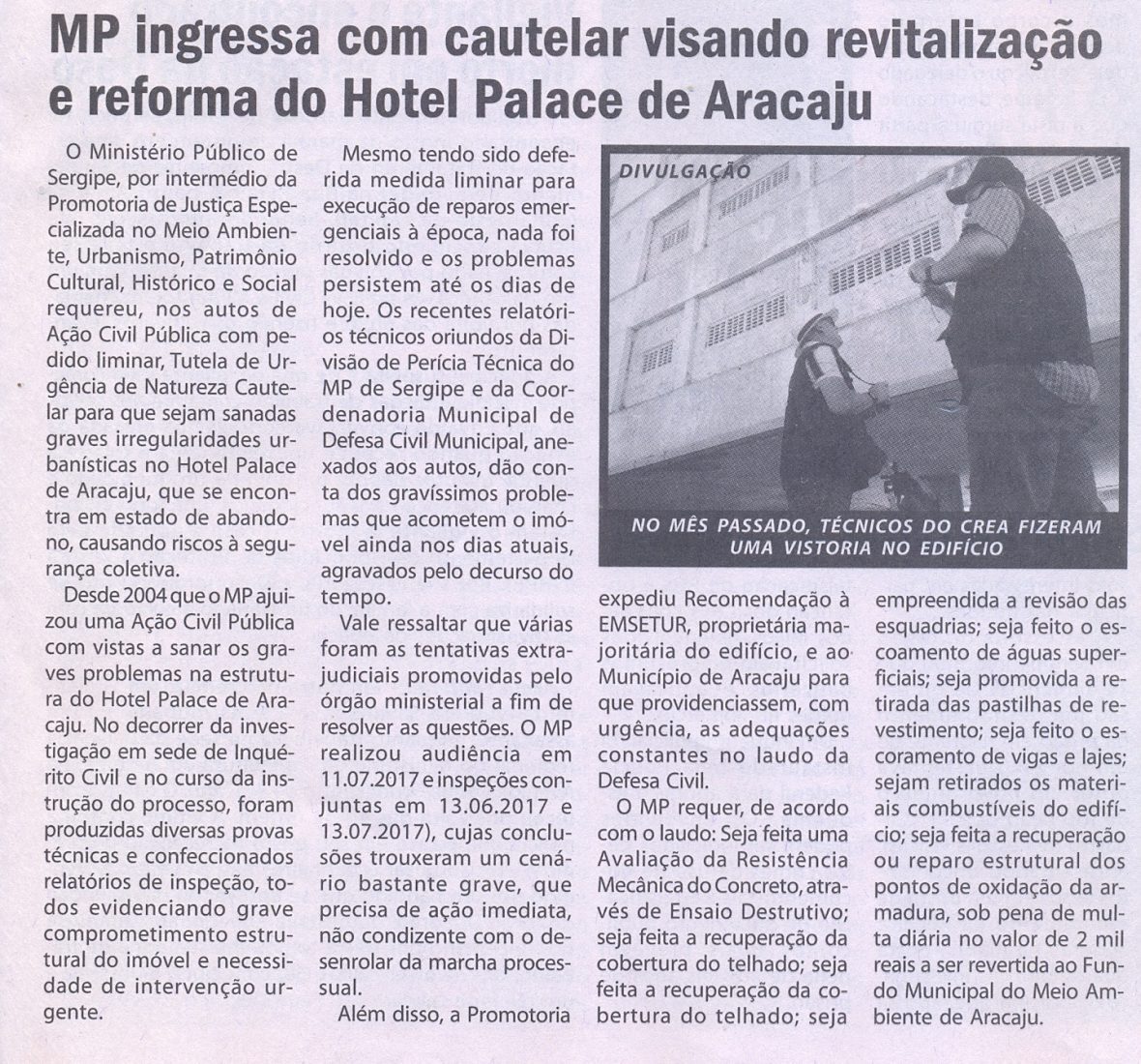 MP ingressa com cautelar visando revitalização e reforma do Hotel Palace de Aracaju

O Ministério Público de Sergipe, por intermédio da Promotoria de Justiça Especializada no Meio Ambiente, Urbanismo, Patrimônio Cultural, Histórico e Social requereu, nos autos de Ação Civil Pública com pedido liminar, Tutela de Urgência de Natureza Cautelar para que sejam sanadas graves irregularidades urbanísticas no Hotel Palace de Aracaju, que se encontra em estado de abandono, causando riscos à segurança coletiva.

Desde 2004 que o MP ajuizou uma Ação Civil Pública com vistas a sanar os graves problemas na estrutura do Hotel Palace de Aracaju. No decorrer da investigação em sede de Inquérito Civil e no curso da instrução do processo, foram produzidas diversas provas técnicas e confeccionados relatórios de inspeção, todos evidenciando grave comprometimento estrutural do imóvel e necessidade de intervenção urgente.

Mesmo tendo sido deferida medida liminar para execução de reparos emergenciais à época, nada foi resolvido e os problemas persistem até os dias de hoje. Os recentes relatórios técnicos oriundos da Divisão de Perícia Técnica do MP de Sergipe e da Coordenadoria Municipal de Defesa Civil Municipal, anexados aos autos, dão conta dos gravíssimos problemas que acometem o imóvel ainda nos dias atuais, agravados pelo decurso do tempo.

Vale ressaltar que várias foram as tentativas extrajudiciais promovidas pelo órgão ministerial a fim de resolver as questões. O MP realizou audiência em 11.07.2017 e inspeções conjuntas em 13.06.2017 e 13.07.2017), cujas conclusões trouxeram um cenário bastante grave, que precisa de ação imediata, não condizente com o desenrolar da marcha processual.

Além disso, a Promotoria

DIVULGAÇÃO

NO MÊS PASSADO, TÉCNICOS DO CREA FIZERAM UMA VISTORIA NO EDIFÍCIO

expediu Recomendação à EMSETUR, proprietária majoritária do edifício, e ao Município de Aracaju para que providenciassem, com urgência, as adequações constantes no laudo da Defesa Civil.

O MP requer, de acordo com o laudo: Seja feita uma Avaliação da Resistência Mecânica do Concreto, através de Ensaio Destrutivo; seja feita a recuperação da cobertura do telhado; seja feita a recuperação da cobertura do telhado; seja

empreendida a revisão das esquadrias; seja feito o escoamento de águas superficiais; seja promovida a retirada das pastilhas de revestimento; seja feito o escoramento de vigas e lajes; sejam retirados os materiais combustíveis do edifício; seja feita a recuperação ou reparo estrutural dos pontos de oxidação da armadura, sob pena de multa diária no valor de 2 mil reais a ser revertida ao Fundo Municipal do Meio Ambiente de Aracaju.